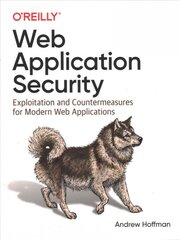 O'REILLY®

Web Application Security

Exploitation and Countermeasures for Modern Web Applications

Andrew Hoffman